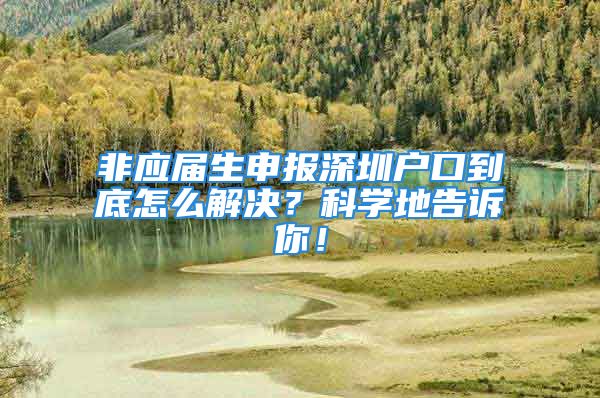 非应届生申报深圳户口到底怎么解决？科学地告诉你！